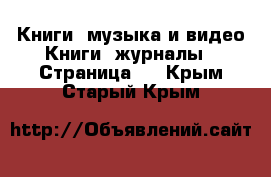 Книги музыка и видео Книги журналы Страница Крым Старый Крым

http://Объявлений.сайт